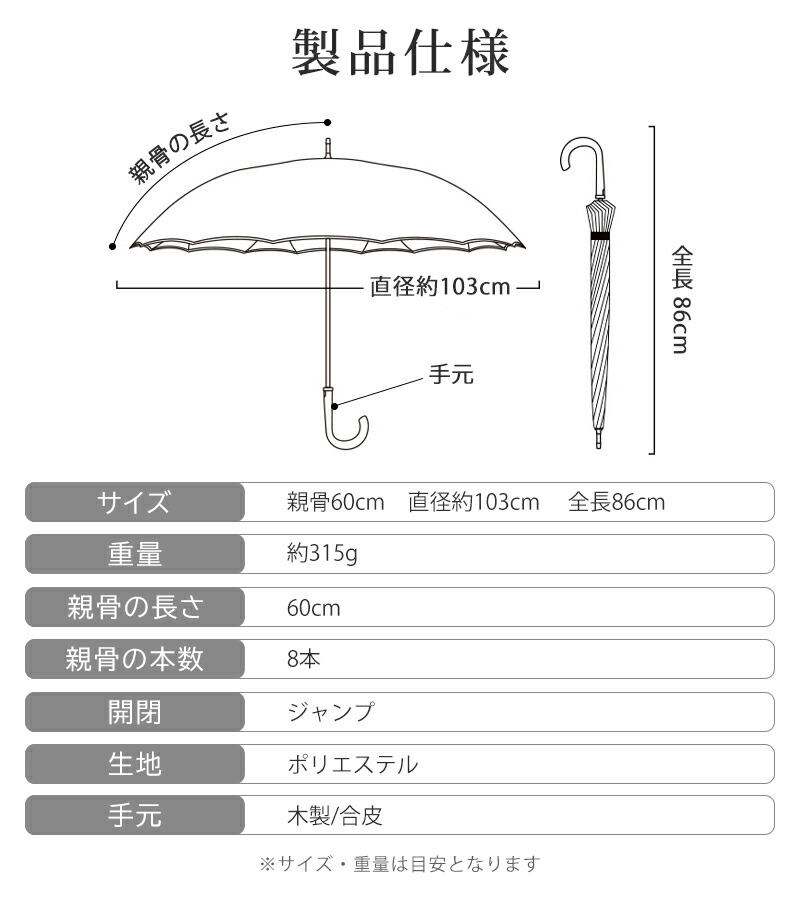 製品仕様

親骨の長さ

直径約103cm

手元

全長 86cm

| サイズ | 親骨60cm　直径約103cm　全長86cm |
|---|---|
| 重量 | 約315g |
| 親骨の長さ | 60cm |
| 親骨の本数 | 8本 |
| 開閉 | ジャンプ |
| 生地 | ポリエステル |
| 手元 | 木製/合皮 |

※サイズ・重量は目安となります